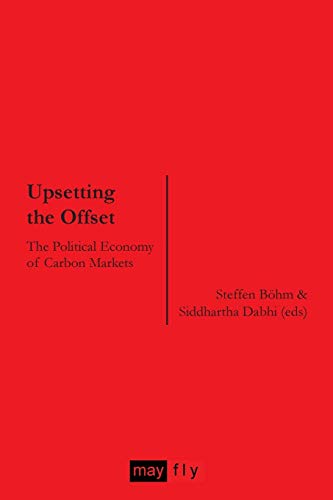 Upsetting the Offset

The Political Economy of Carbon Markets

Steffen Böhm & Siddhartha Dabhi (eds)

may fly